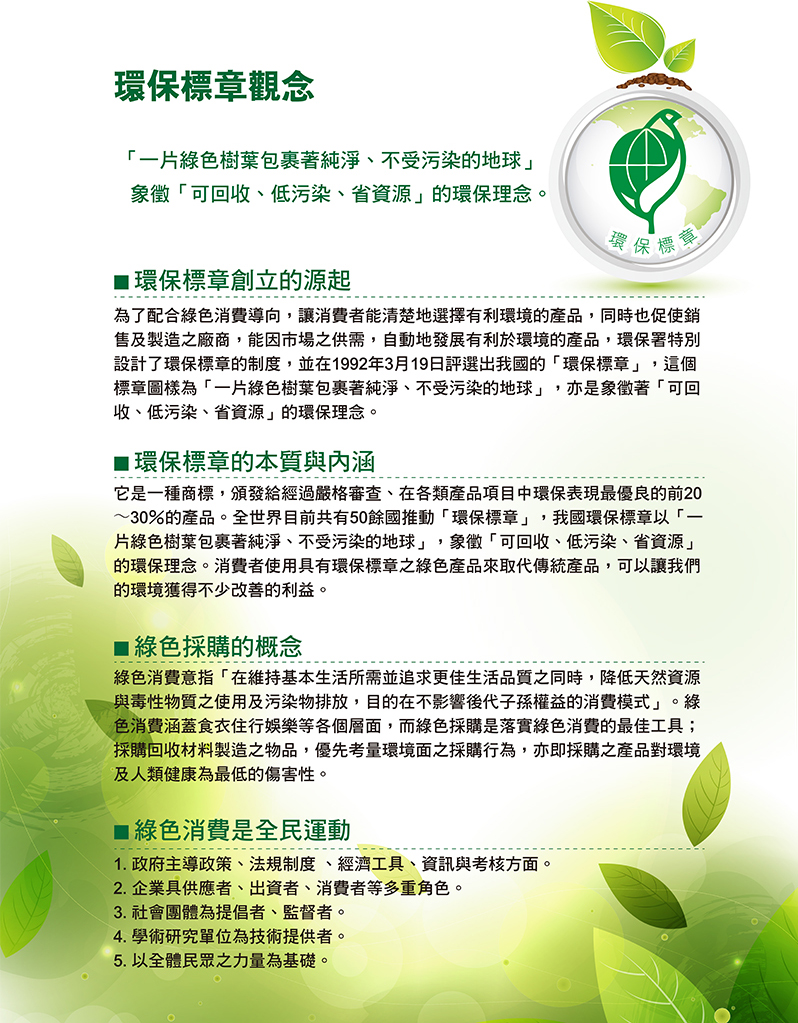 環保標章觀念

「一片綠色樹葉包裹著純淨、不受污染的地球」
象徵「可回收、低污染、省資源」的環保理念。

環保標章

■ 環保標章創立的源起

為了配合綠色消費導向，讓消費者能清楚地選擇有利環境的產品，同時也促使銷售及製造之廠商，能因市場之供需，自動地發展有利於環境的產品，環保署特別設計了環保標章的制度，並在1992年3月19日評選出我國的「環保標章」，這個標章圖樣為「一片綠色樹葉包裹著純淨、不受污染的地球」，亦是象徵著「可回收、低污染、省資源」的環保理念。

■ 環保標章的本質與內涵

它是一種商標，頒發給經過嚴格審查、在各類產品項目中環保表現最優良的前20～30%的產品。全世界目前共有50餘國推動「環保標章」，我國環保標章以「一片綠色樹葉包裹著純淨、不受污染的地球」，象徵「可回收、低污染、省資源」的環保理念。消費者使用具有環保標章之綠色產品來取代傳統產品，可以讓我們的環境獲得不少改善的利益。

■ 綠色採購的概念

綠色消費意指「在維持基本生活所需並追求更佳生活品質之同時，降低天然資源與毒性物質之使用及污染物排放，目的在不影響後代子孫權益的消費模式」。綠色消費涵蓋食衣住行娛樂等各個層面，而綠色採購是落實綠色消費的最佳工具；採購回收材料製造之物品，優先考量環境面之採購行為，亦即採購之產品對環境及人類健康為最低的傷害性。

■ 綠色消費是全民運動

1. 政府主導政策、法規制度 、經濟工具、資訊與考核方面。
2. 企業具供應者、出資者、消費者等多重角色。
3. 社會團體為提倡者、監督者。
4. 學術研究單位為技術提供者。
5. 以全體民眾之力量為基礎。